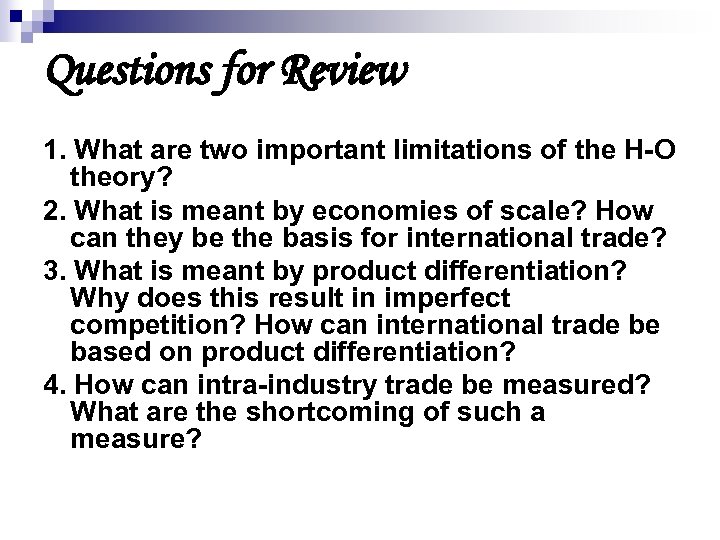 Questions for Review

1. What are two important limitations of the H-O theory?

2. What is meant by economies of scale? How can they be the basis for international trade?

3. What is meant by product differentiation? Why does this result in imperfect competition? How can international trade be based on product differentiation?

4. How can intra-industry trade be measured? What are the shortcoming of such a measure?